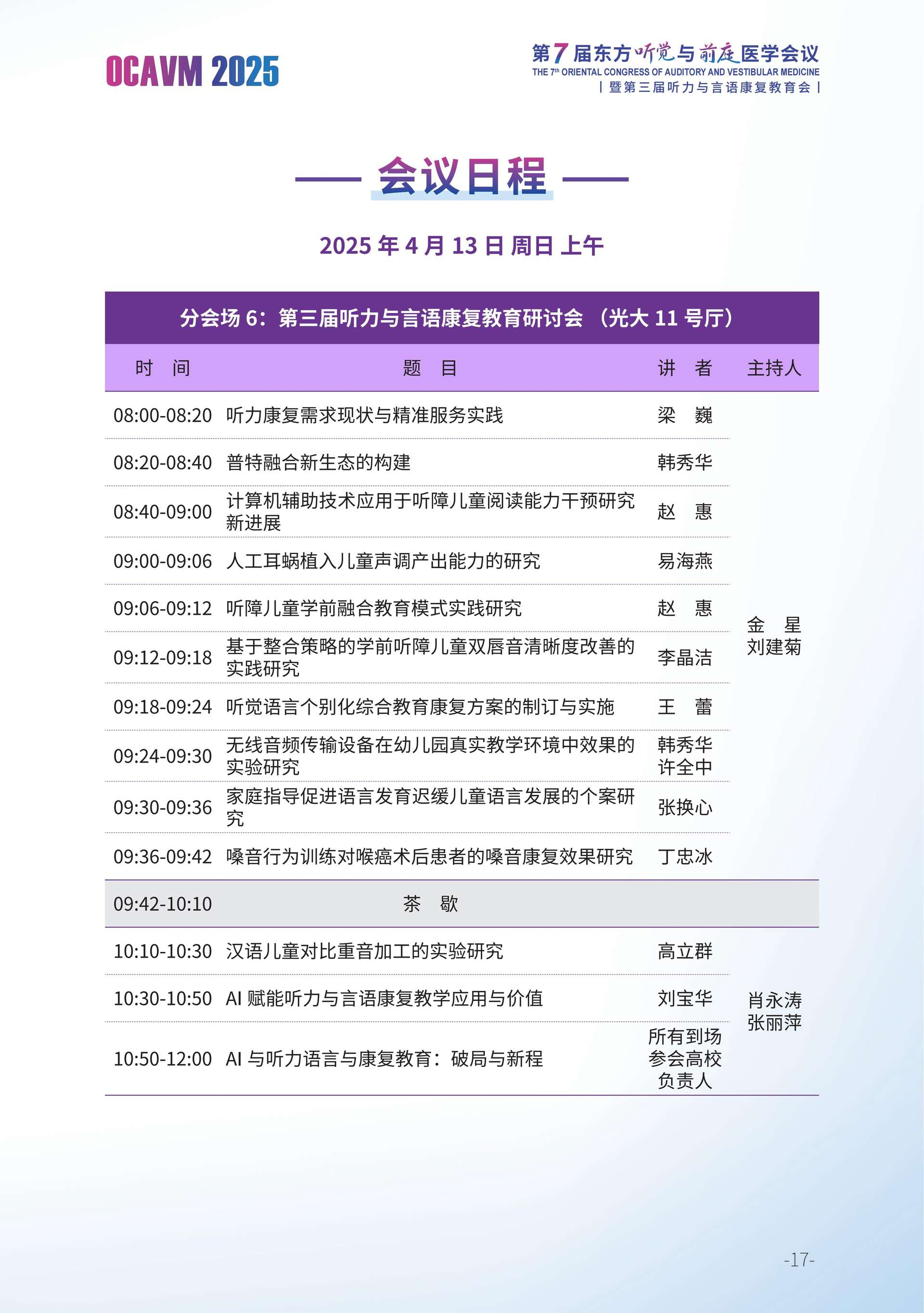 OCAVM 2025

第7届东方听觉与前庭医学会议
THE 7th ORIENTAL CONGRESS OF AUDITORY AND VESTIBULAR MEDICINE
| 暨第三届听力与言语康复教育会 |

会议日程

2025 年 4 月 13 日 周日 上午

分会场 6：第三届听力与言语康复教育研讨会 （光大 11 号厅）

| 时 间 | 题 目 | 讲 者 | 主持人 |
|---|---|---|---|
| 08:00-08:20 | 听力康复需求现状与精准服务实践 | 梁 巍 | 金 星 刘建菊 |
| 08:20-08:40 | 普特融合新生态的构建 | 韩秀华 | |
| 08:40-09:00 | 计算机辅助技术应用于听障儿童阅读能力干预研究新进展 | 赵 惠 | |
| 09:00-09:06 | 人工耳蜗植入儿童声调产出能力的研究 | 易海燕 | |
| 09:06-09:12 | 听障儿童学前融合教育模式实践研究 | 赵 惠 | |
| 09:12-09:18 | 基于整合策略的学前听障儿童双唇音清晰度改善的实践研究 | 李晶洁 | |
| 09:18-09:24 | 听觉语言个别化综合教育康复方案的制订与实施 | 王 蕾 | |
| 09:24-09:30 | 无线音频传输设备在幼儿园真实教学环境中效果的实验研究 | 韩秀华 许全中 | |
| 09:30-09:36 | 家庭指导促进语言发育迟缓儿童语言发展的个案研究 | 张换心 | |
| 09:36-09:42 | 嗓音行为训练对喉癌术后患者的嗓音康复效果研究 | 丁忠冰 | |
| 09:42-10:10 | 茶 歇 | | |
| 10:10-10:30 | 汉语儿童对比重音加工的实验研究 | 高立群 | 肖永涛 张丽萍 |
| 10:30-10:50 | AI 赋能听力与言语康复教学应用与价值 | 刘宝华 | |
| 10:50-12:00 | AI 与听力语言与康复教育：破局与新程 | 所有到场参会高校负责人 | |

-17-